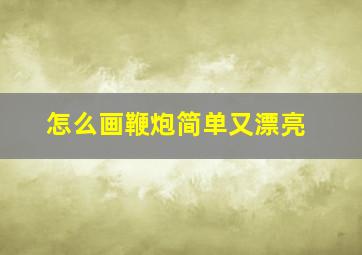 怎么画鞭炮简单又漂亮